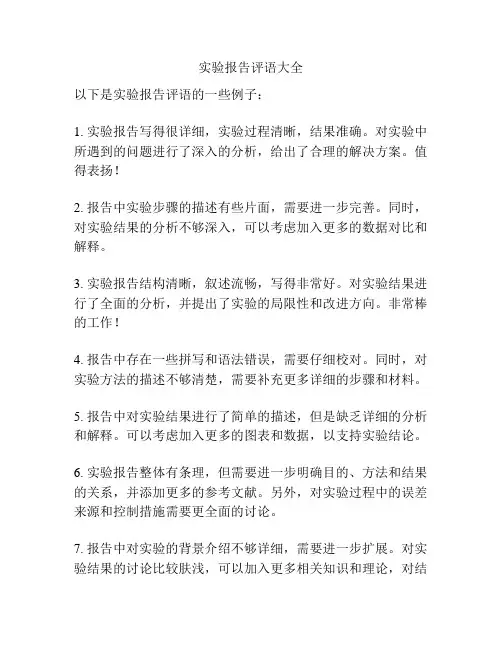 实验报告评语大全

以下是实验报告评语的一些例子：

1. 实验报告写得很详细，实验过程清晰，结果准确。对实验中所遇到的问题进行了深入的分析，给出了合理的解决方案。值得表扬！

2. 报告中实验步骤的描述有些片面，需要进一步完善。同时，对实验结果的分析不够深入，可以考虑加入更多的数据对比和解释。

3. 实验报告结构清晰，叙述流畅，写得非常好。对实验结果进行了全面的分析，并提出了实验的局限性和改进方向。非常棒的工作！

4. 报告中存在一些拼写和语法错误，需要仔细校对。同时，对实验方法的描述不够清楚，需要补充更多详细的步骤和材料。

5. 报告中对实验结果进行了简单的描述，但是缺乏详细的分析和解释。可以考虑加入更多的图表和数据，以支持实验结论。

6. 实验报告整体有条理，但需要进一步明确目的、方法和结果的关系，并添加更多的参考文献。另外，对实验过程中的误差来源和控制措施需要更全面的讨论。

7. 报告中对实验的背景介绍不够详细，需要进一步扩展。对实验结果的讨论比较肤浅，可以加入更多相关知识和理论，对结